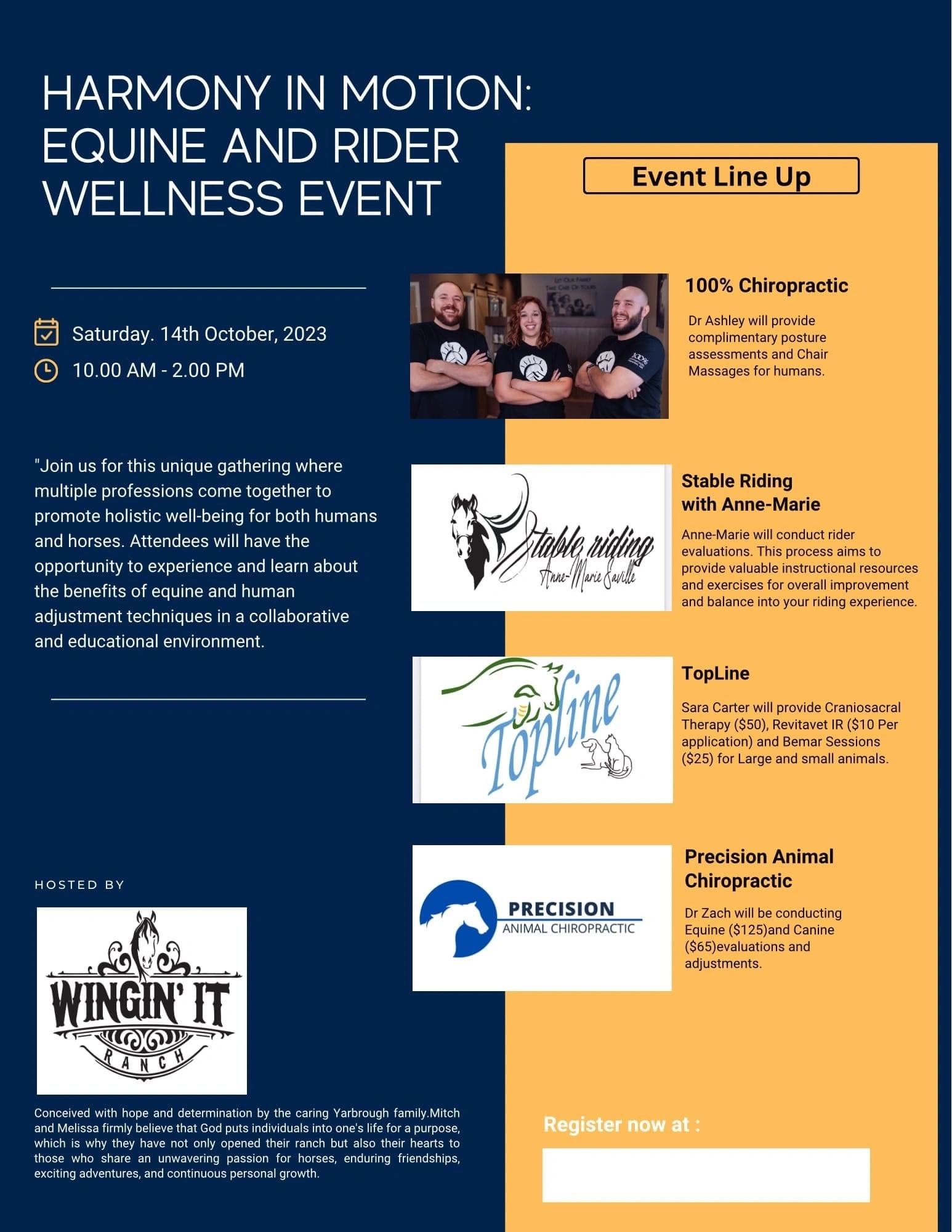 HARMONY IN MOTION: EQUINE AND RIDER WELLNESS EVENT

Saturday. 14th October, 2023

10.00 AM - 2.00 PM

"Join us for this unique gathering where multiple professions come together to promote holistic well-being for both humans and horses. Attendees will have the opportunity to experience and learn about the benefits of equine and human adjustment techniques in a collaborative and educational environment.

HOSTED BY

WINGIN' IT
RANCH

Conceived with hope and determination by the caring Yarbrough family.Mitch and Melissa firmly believe that God puts individuals into one's life for a purpose, which is why they have not only opened their ranch but also their hearts to those who share an unwavering passion for horses, enduring friendships, exciting adventures, and continuous personal growth.

Event Line Up

100% Chiropractic

Dr Ashley will provide complimentary posture assessments and Chair Massages for humans.

Stable riding
Anne-Marie Saville

Stable Riding with Anne-Marie

Anne-Marie will conduct rider evaluations. This process aims to provide valuable instructional resources and exercises for overall improvement and balance into your riding experience.

Topline

TopLine

Sara Carter will provide Craniosacral Therapy ($50), Revitavet IR ($10 Per application) and Bemar Sessions ($25) for Large and small animals.

PRECISION
ANIMAL CHIROPRACTIC

Precision Animal Chiropractic

Dr Zach will be conducting Equine ($125)and Canine ($65)evaluations and adjustments.

Register now at :